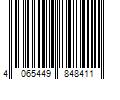 4 065449 848411